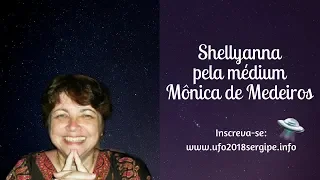 Shellyanna
pela médium
Mônica de Medeiros

Inscreva-se:
www.ufo2018sergipe.info